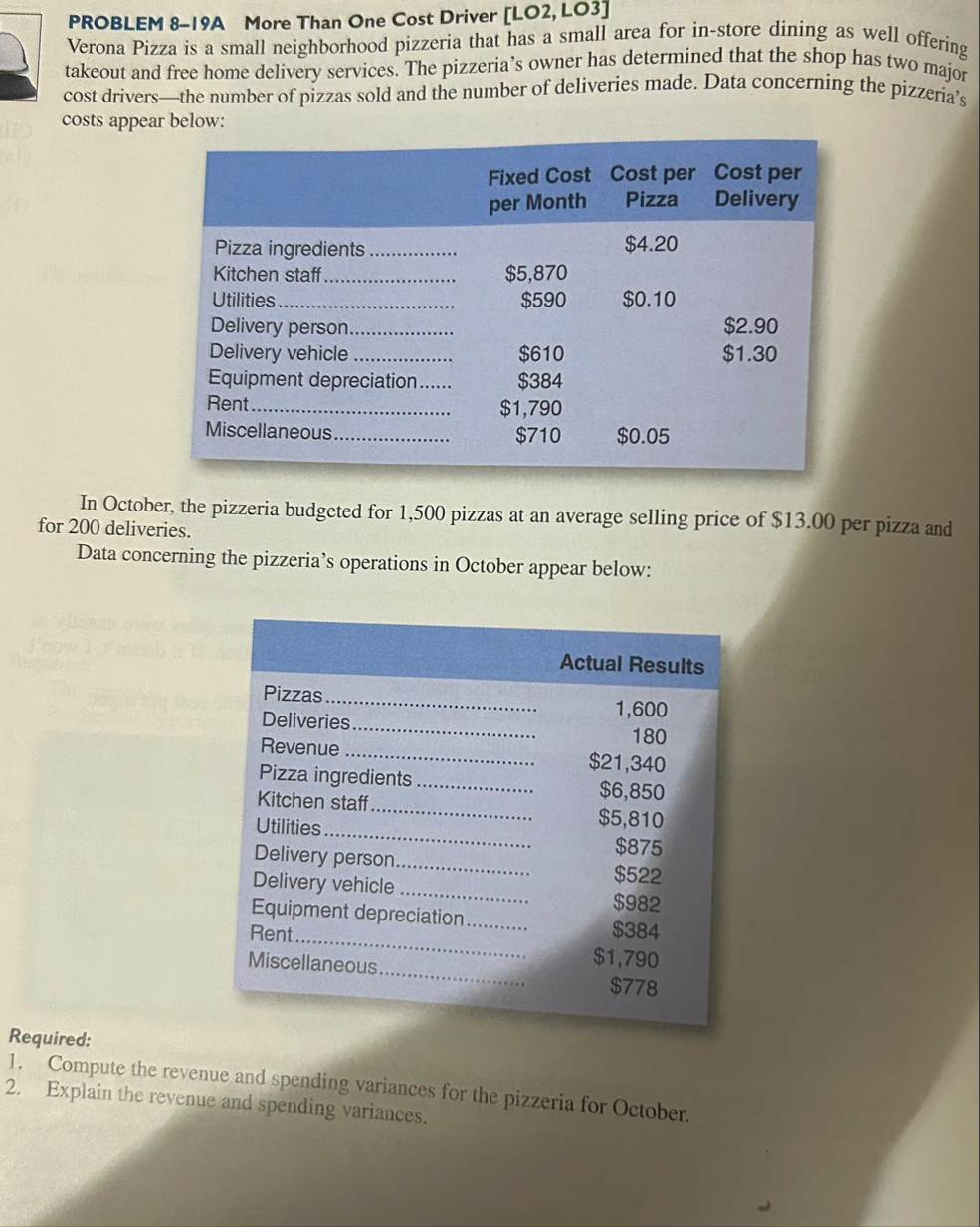 PROBLEM 8–19A More Than One Cost Driver [LO2, LO3]
Verona Pizza is a small neighborhood pizzeria that has a small area for in-store dining as well offering takeout and free home delivery services. The pizzeria's owner has determined that the shop has two major cost drivers—the number of pizzas sold and the number of deliveries made. Data concerning the pizzeria's costs appear below:

| | Fixed Cost per Month | Cost per Pizza | Cost per Delivery |
|---|---|---|---|
| Pizza ingredients | | $4.20 | |
| Kitchen staff | $5,870 | | |
| Utilities | $590 | $0.10 | |
| Delivery person | | | $2.90 |
| Delivery vehicle | $610 | | $1.30 |
| Equipment depreciation | $384 | | |
| Rent | $1,790 | | |
| Miscellaneous | $710 | $0.05 | |

In October, the pizzeria budgeted for 1,500 pizzas at an average selling price of $13.00 per pizza and for 200 deliveries.

Data concerning the pizzeria's operations in October appear below:

| | Actual Results |
|---|---|
| Pizzas | 1,600 |
| Deliveries | 180 |
| Revenue | $21,340 |
| Pizza ingredients | $6,850 |
| Kitchen staff | $5,810 |
| Utilities | $875 |
| Delivery person | $522 |
| Delivery vehicle | $982 |
| Equipment depreciation | $384 |
| Rent | $1,790 |
| Miscellaneous | $778 |

Required:
1. Compute the revenue and spending variances for the pizzeria for October.
2. Explain the revenue and spending variances.